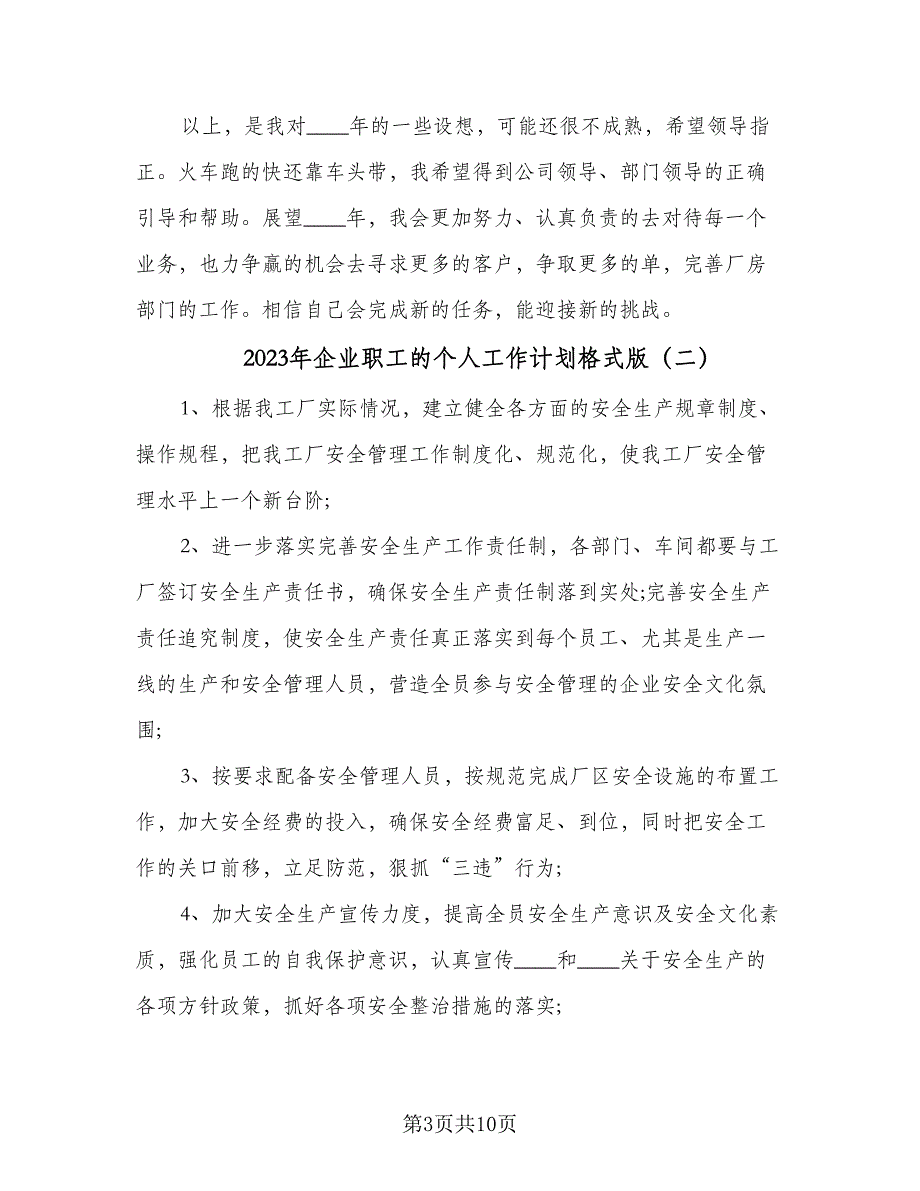 以上，是我对____年的一些设想，可能还很不成熟，希望领导指正。火车跑的快还靠车头带，我希望得到公司领导、部门领导的正确引导和帮助。展望____年，我会更加努力、认真负责的去对待每一个业务，也力争赢的机会去寻求更多的客户，争取更多的单，完善厂房部门的工作。相信自己会完成新的任务，能迎接新的挑战。

2023年企业职工的个人工作计划格式版（二）

1、根据我工厂实际情况，建立健全各方面的安全生产规章制度、操作规程，把我工厂安全管理工作制度化、规范化，使我工厂安全管理水平上一个新台阶;

2、进一步落实完善安全生产工作责任制，各部门、车间都要与工厂签订安全生产责任书，确保安全生产责任制落到实处;完善安全生产责任追究制度，使安全生产责任真正落实到每个员工、尤其是生产一线的生产和安全管理人员，营造全员参与安全管理的企业安全文化氛围;

3、按要求配备安全管理人员，按规范完成厂区安全设施的布置工作，加大安全经费的投入，确保安全经费富足、到位，同时把安全工作的关口前移，立足防范，狠抓“三违”行为;

4、加大安全生产宣传力度，提高全员安全生产意识及安全文化素质，强化员工的自我保护意识，认真宣传____和____关于安全生产的各项方针政策，抓好各项安全整治措施的落实;

第3页共10页